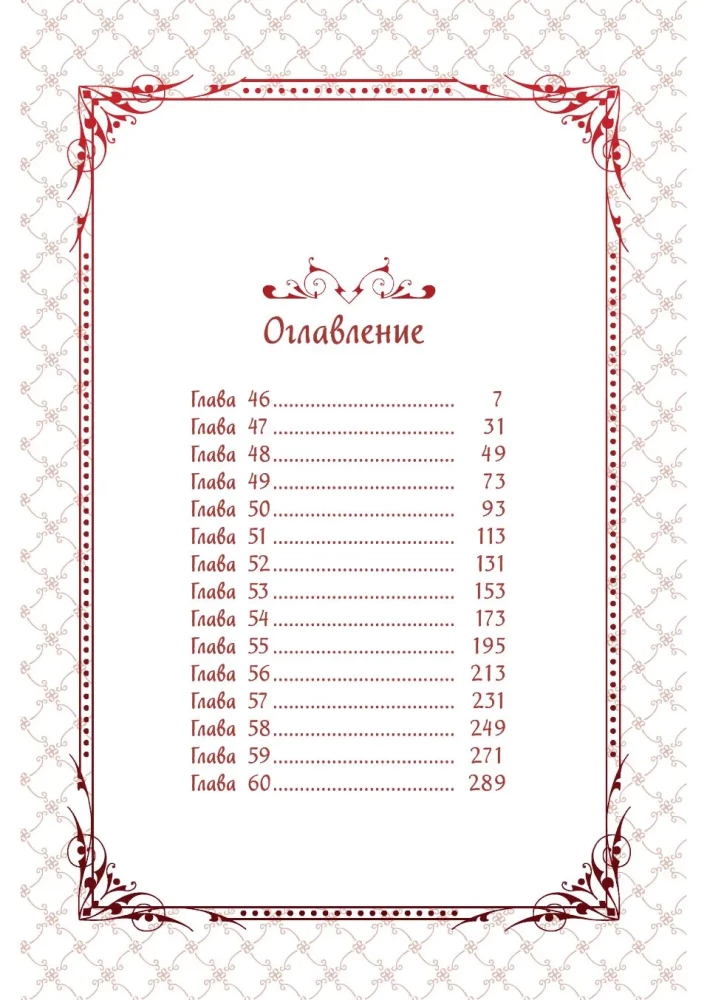 Оглавление

Глава 46 7
Глава 47 31
Глава 48 49
Глава 49 73
Глава 50 93
Глава 51 113
Глава 52 131
Глава 53 153
Глава 54 173
Глава 55 195
Глава 56 213
Глава 57 231
Глава 58 249
Глава 59 271
Глава 60 289